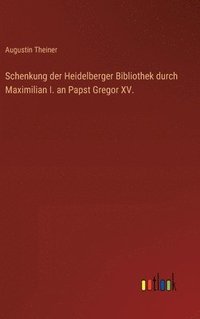 Augustin Theiner

Schenkung der Heidelberger Bibliothek durch Maximilian I. an Papst Gregor XV.

outlook